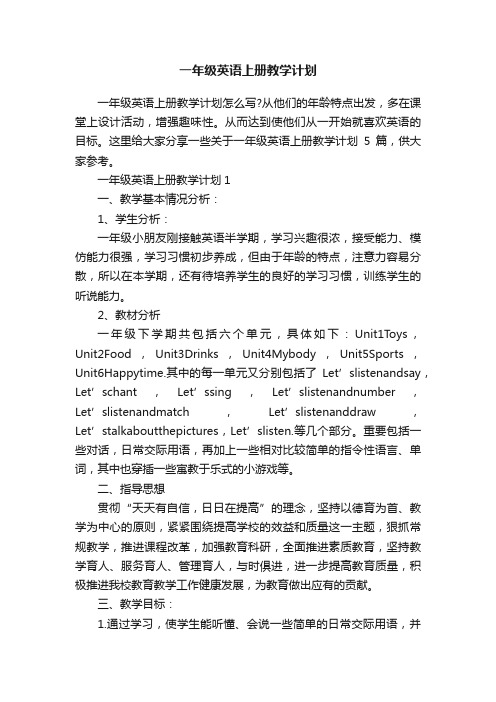 一年级英语上册教学计划

一年级英语上册教学计划怎么写?从他们的年龄特点出发，多在课堂上设计活动，增强趣味性。从而达到使他们从一开始就喜欢英语的目标。这里给大家分享一些关于一年级英语上册教学计划 5 篇，供大家参考。

一年级英语上册教学计划 1

一、教学基本情况分析：

1、学生分析：

一年级小朋友刚接触英语半学期，学习兴趣很浓，接受能力、模仿能力很强，学习习惯初步养成，但由于年龄的特点，注意力容易分散，所以在本学期，还有待培养学生的良好的学习习惯，训练学生的听说能力。

2、教材分析

一年级下学期共包括六个单元，具体如下：Unit1Toys，Unit2Food，Unit3Drinks，Unit4Mybody，Unit5Sports，Unit6Happytime.其中的每一单元又分别包括了 Let’slistenandsay，Let’schant，Let’ssing，Let’slistenandnumber，Let’slistenandmatch，Let’slistenanddraw，Let’stalkaboutthepictures，Let’slisten.等几个部分。重要包括一些对话，日常交际用语，再加上一些相对比较简单的指令性语言、单词，其中也穿插一些寓教于乐式的小游戏等。

二、指导思想

贯彻“天天有自信，日日在提高”的理念，坚持以德育为首、教学为中心的原则，紧紧围绕提高学校的效益和质量这一主题，狠抓常规教学，推进课程改革，加强教育科研，全面推进素质教育，坚持教学育人、服务育人、管理育人，与时俱进，进一步提高教育质量，积极推进我校教育教学工作健康发展，为教育做出应有的贡献。

三、教学目标：

1.通过学习，使学生能听懂、会说一些简单的日常交际用语，并